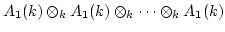 $A_1(k) \otimes_k A_1(k) \otimes_k \cdots \otimes_k A_1(k)$